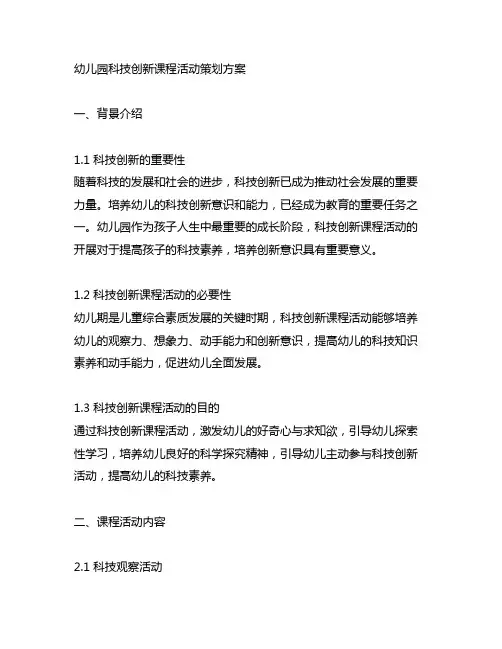 幼儿园科技创新课程活动策划方案

一、背景介绍

1.1 科技创新的重要性
随着科技的发展和社会的进步，科技创新已成为推动社会发展的重要力量。培养幼儿的科技创新意识和能力，已经成为教育的重要任务之一。幼儿园作为孩子人生中最重要的成长阶段，科技创新课程活动的开展对于提高孩子的科技素养，培养创新意识具有重要意义。

1.2 科技创新课程活动的必要性
幼儿期是儿童综合素质发展的关键时期，科技创新课程活动能够培养幼儿的观察力、想象力、动手能力和创新意识，提高幼儿的科技知识素养和动手能力，促进幼儿全面发展。

1.3 科技创新课程活动的目的
通过科技创新课程活动，激发幼儿的好奇心与求知欲，引导幼儿探索性学习，培养幼儿良好的科学探究精神，引导幼儿主动参与科技创新活动，提高幼儿的科技素养。

二、课程活动内容

2.1 科技观察活动